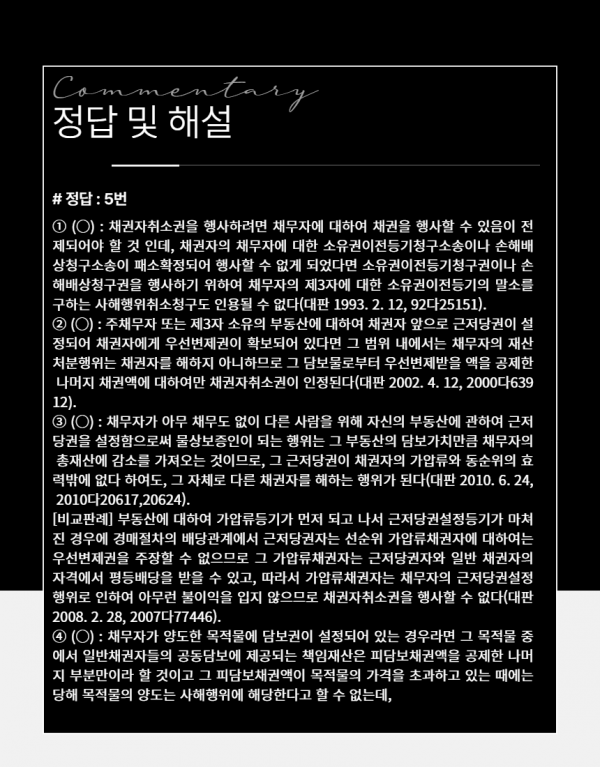 Commentary
정답 및 해설

# 정답 : 5번

① (○) : 채권자취소권을 행사하려면 채무자에 대하여 채권을 행사할 수 있음이 전제되어야 할 것 인데, 채권자의 채무자에 대한 소유권이전등기청구소송이나 손해배상청구소송이 패소확정되어 행사할 수 없게 되었다면 소유권이전등기청구권이나 손해배상청구권을 행사하기 위하여 채무자의 제3자에 대한 소유권이전등기의 말소를 구하는 사해행위취소청구도 인용될 수 없다(대판 1993. 2. 12, 92다25151).
② (○) : 주채무자 또는 제3자 소유의 부동산에 대하여 채권자 앞으로 근저당권이 설정되어 채권자에게 우선변제권이 확보되어 있다면 그 범위 내에서는 채무자의 재산처분행위는 채권자를 해하지 아니하므로 그 담보물로부터 우선변제받을 액을 공제한 나머지 채권액에 대하여만 채권자취소권이 인정된다(대판 2002. 4. 12, 2000다63912).
③ (○) : 채무자가 아무 채무도 없이 다른 사람을 위해 자신의 부동산에 관하여 근저당권을 설정함으로써 물상보증인이 되는 행위는 그 부동산의 담보가치만큼 채무자의 총재산에 감소를 가져오는 것이므로, 그 근저당권이 채권자의 가압류와 동순위의 효력밖에 없다 하여도, 그 자체로 다른 채권자를 해하는 행위가 된다(대판 2010. 6. 24, 2010다20617,20624).
[비교판례] 부동산에 대하여 가압류등기가 먼저 되고 나서 근저당권설정등기가 마쳐진 경우에 경매절차의 배당관계에서 근저당권자는 선순위 가압류채권자에 대하여는 우선변제권을 주장할 수 없으므로 그 가압류채권자는 근저당권자와 일반 채권자의 자격에서 평등배당을 받을 수 있고, 따라서 가압류채권자는 채무자의 근저당권설정행위로 인하여 아무런 불이익을 입지 않으므로 채권자취소권을 행사할 수 없다(대판 2008. 2. 28, 2007다77446).
④ (○) : 채무자가 양도한 목적물에 담보권이 설정되어 있는 경우라면 그 목적물 중에서 일반채권자들의 공동담보에 제공되는 책임재산은 피담보채권액을 공제한 나머지 부분만이라 할 것이고 그 피담보채권액이 목적물의 가격을 초과하고 있는 때에는 당해 목적물의 양도는 사해행위에 해당한다고 할 수 없는데,